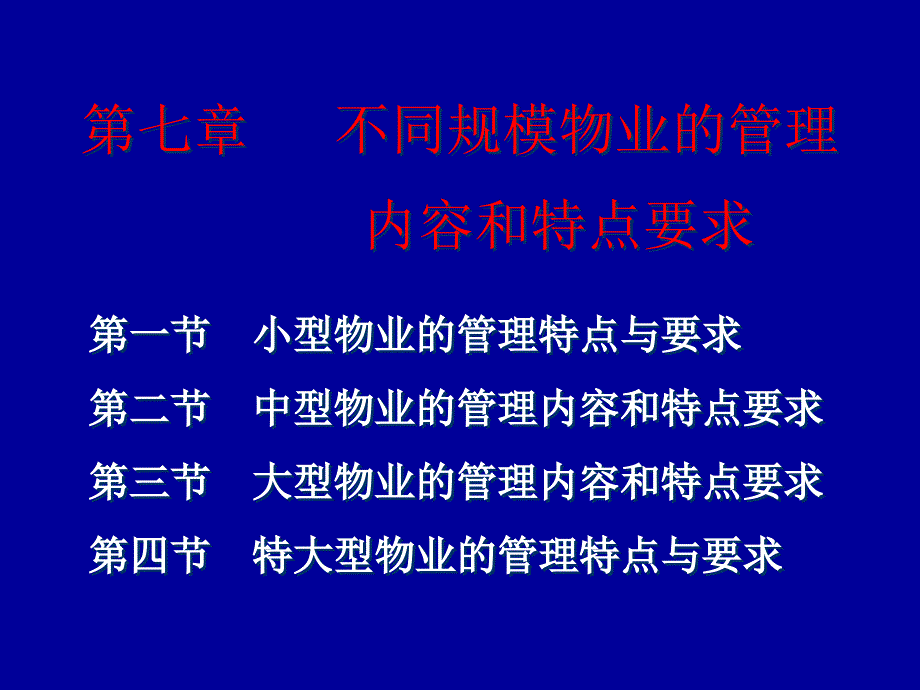 第七章　　不同规模物业的管理内容和特点要求

第一节　小型物业的管理特点与要求
第二节　中型物业的管理内容和特点要求
第三节　大型物业的管理内容和特点要求
第四节　特大型物业的管理特点与要求